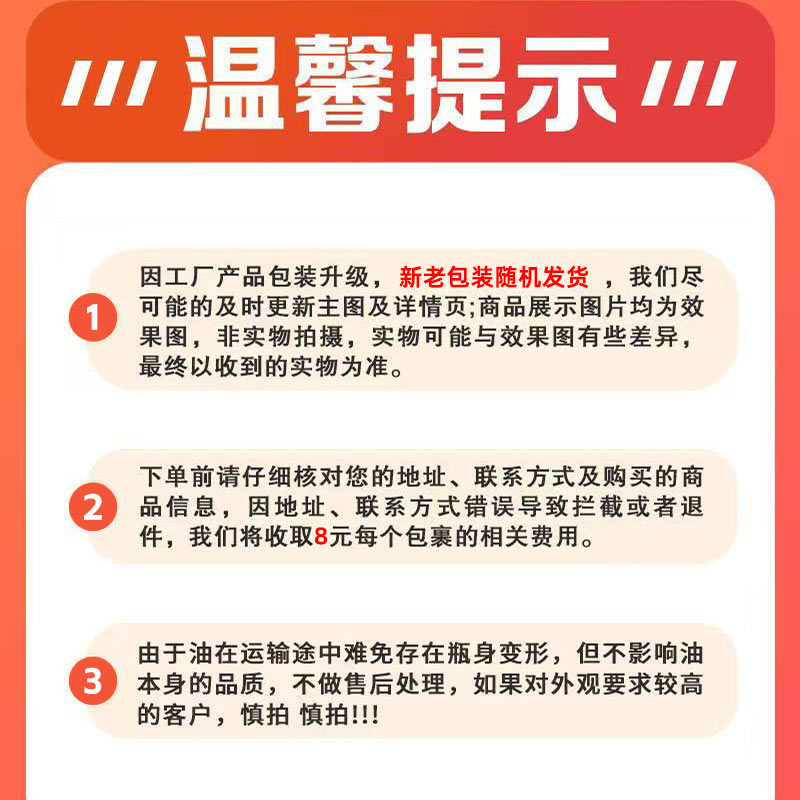 /// 温馨提示 ///

1 因工厂产品包装升级，新老包装随机发货，我们尽可能的及时更新主图及详情页;商品展示图片均为效果图，非实物拍摄，实物可能与效果图有些差异，最终以收到的实物为准。

2 下单前请仔细核对您的地址、联系方式及购买的商品信息，因地址、联系方式错误导致拦截或者退件，我们将收取8元每个包裹的相关费用。

3 由于油在运输途中难免存在瓶身变形，但不影响油本身的品质，不做售后处理，如果对外观要求较高的客户，慎拍 慎拍!!!